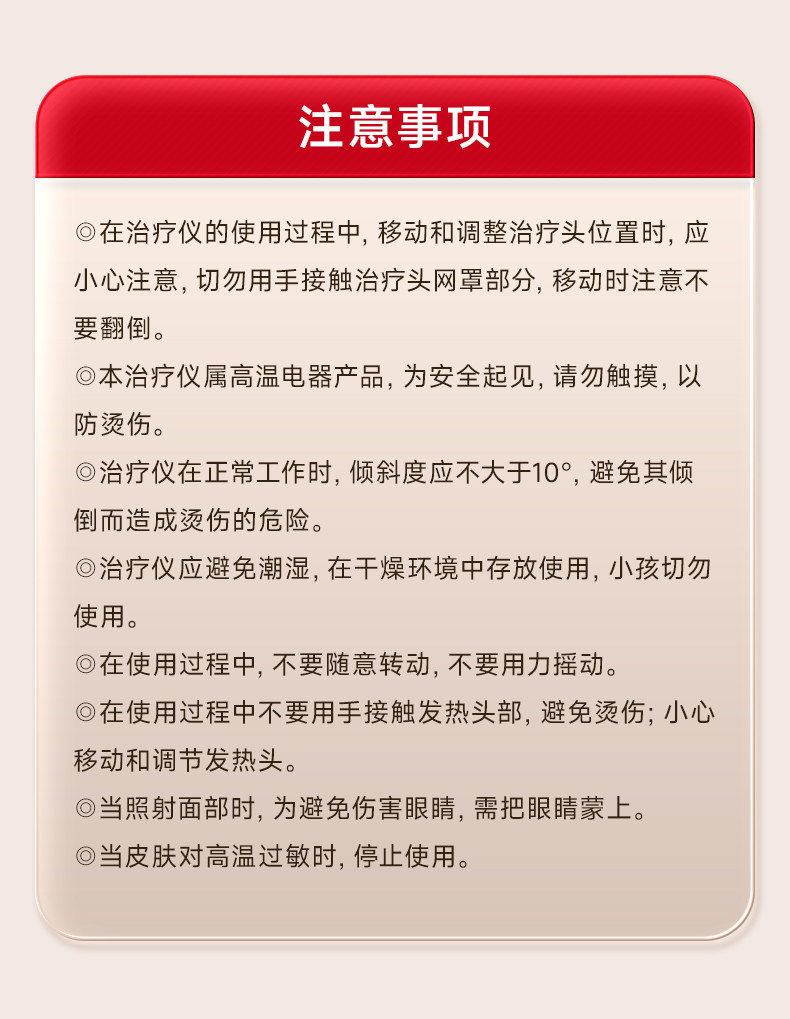 注意事项

◎在治疗仪的使用过程中, 移动和调整治疗头位置时, 应小心注意, 切勿用手接触治疗头网罩部分, 移动时注意不要翻倒。

◎本治疗仪属高温电器产品, 为安全起见, 请勿触摸, 以防烫伤。

◎治疗仪在正常工作时, 倾斜度应不大于10°, 避免其倾倒而造成烫伤的危险。

◎治疗仪应避免潮湿, 在干燥环境中存放使用, 小孩切勿使用。

◎在使用过程中, 不要随意转动, 不要用力摇动。

◎在使用过程中不要用手接触发热头部, 避免烫伤; 小心移动和调节发热头。

◎当照射面部时, 为避免伤害眼睛, 需把眼睛蒙上。

◎当皮肤对高温过敏时, 停止使用。